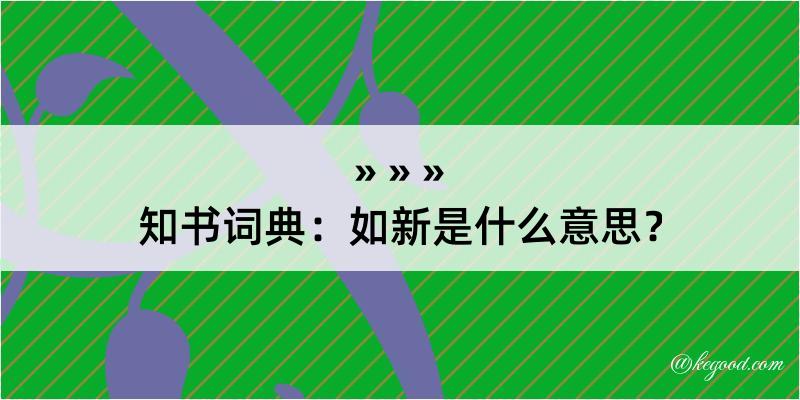 » » »
知书词典：如新是什么意思？

@kegood.com